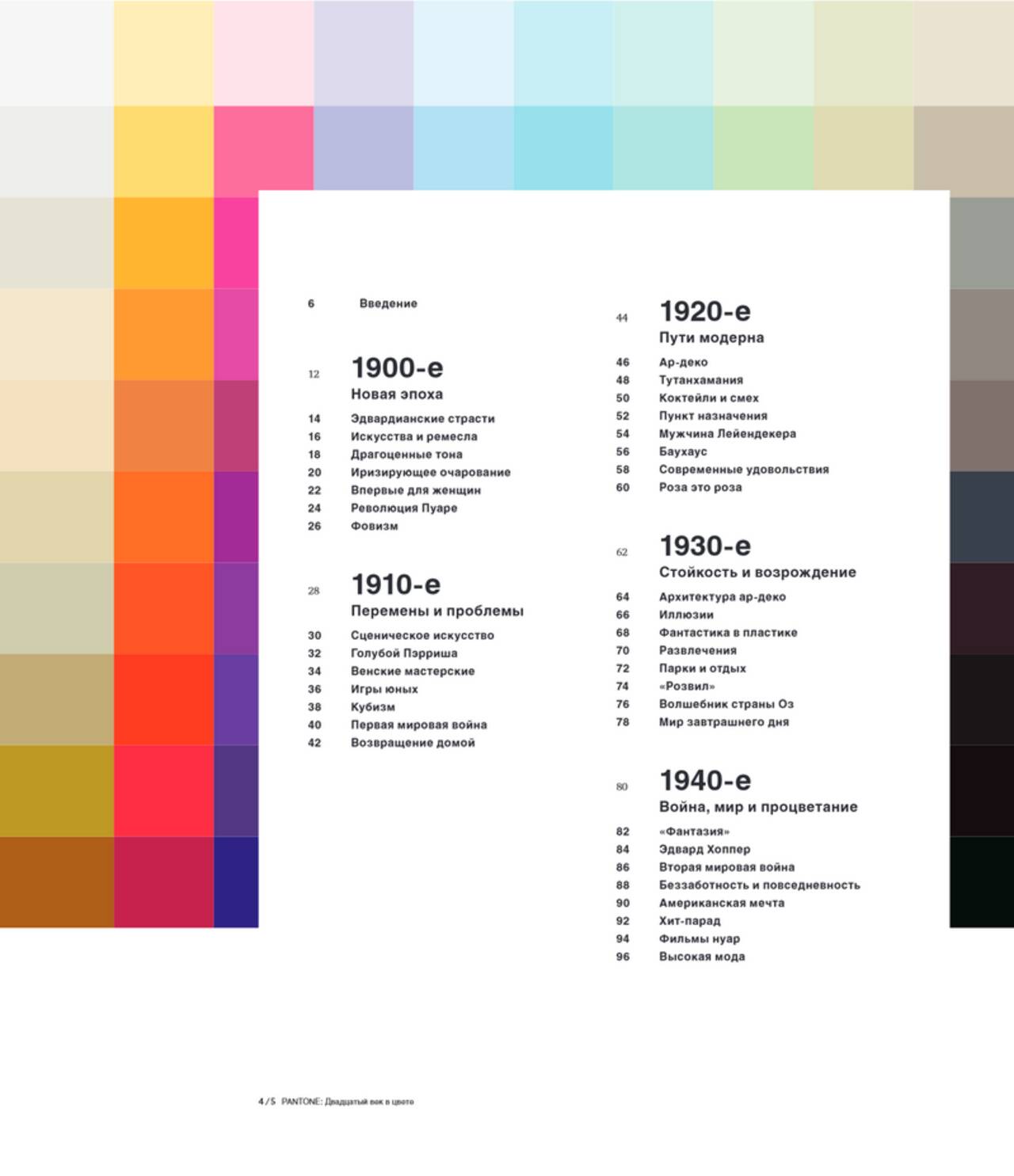 6 Введение

12 1900-е
Новая эпоха
14 Эдвардианские страсти
16 Искусства и ремесла
18 Драгоценные тона
20 Иризирующее очарование
22 Впервые для женщин
24 Революция Пуаре
26 Фовизм

28 1910-е
Перемены и проблемы
30 Сценическое искусство
32 Голубой Пэрриша
34 Венские мастерские
36 Игры юных
38 Кубизм
40 Первая мировая война
42 Возвращение домой

44 1920-е
Пути модерна
46 Ар-деко
48 Тутанхамания
50 Коктейли и смех
52 Пункт назначения
54 Мужчина Лейендекера
56 Баухаус
58 Современные удовольствия
60 Роза это роза

62 1930-е
Стойкость и возрождение
64 Архитектура ар-деко
66 Иллюзии
68 Фантастика в пластике
70 Развлечения
72 Парки и отдых
74 «Розвил»
76 Волшебник страны Оз
78 Мир завтрашнего дня

80 1940-е
Война, мир и процветание
82 «Фантазия»
84 Эдвард Хоппер
86 Вторая мировая война
88 Беззаботность и повседневность
90 Американская мечта
92 Хит-парад
94 Фильмы нуар
96 Высокая мода

4 / 5 PANTONE: Двадцатый век в цвете